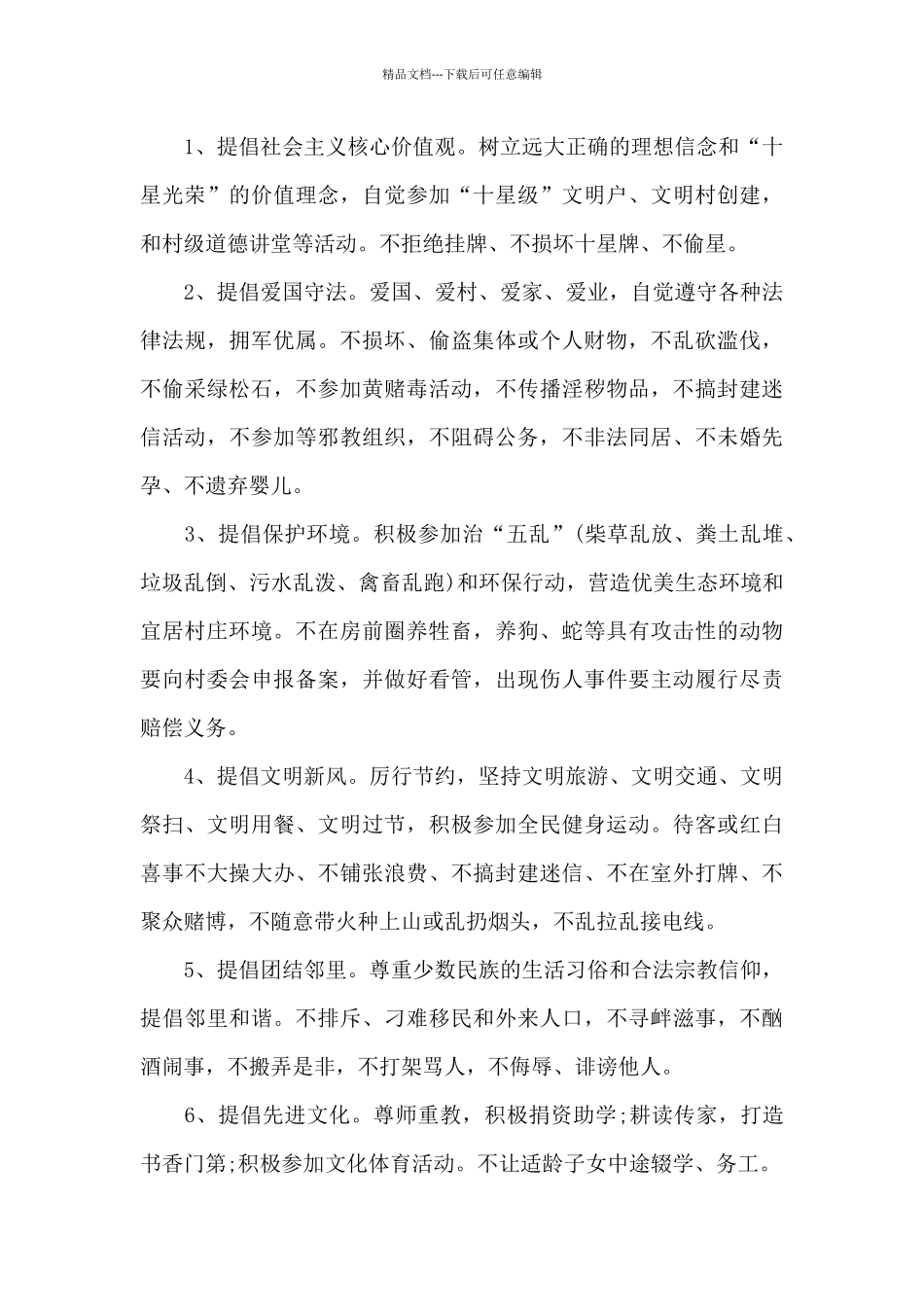 精品文档---下载后可任意编辑

1、提倡社会主义核心价值观。树立远大正确的理想信念和“十星光荣”的价值理念，自觉参加“十星级”文明户、文明村创建，和村级道德讲堂等活动。不拒绝挂牌、不损坏十星牌、不偷星。

2、提倡爱国守法。爱国、爱村、爱家、爱业，自觉遵守各种法律法规，拥军优属。不损坏、偷盗集体或个人财物，不乱砍滥伐，不偷采绿松石，不参加黄赌毒活动，不传播淫秽物品，不搞封建迷信活动，不参加等邪教组织，不阻碍公务，不非法同居、不未婚先孕、不遗弃婴儿。

3、提倡保护环境。积极参加治“五乱”(柴草乱放、粪土乱堆、垃圾乱倒、污水乱泼、禽畜乱跑)和环保行动，营造优美生态环境和宜居村庄环境。不在房前圈养牲畜，养狗、蛇等具有攻击性的动物要向村委会申报备案，并做好看管，出现伤人事件要主动履行尽责赔偿义务。

4、提倡文明新风。厉行节约，坚持文明旅游、文明交通、文明祭扫、文明用餐、文明过节，积极参加全民健身运动。待客或红白喜事不大操大办、不铺张浪费、不搞封建迷信、不在室外打牌、不聚众赌博，不随意带火种上山或乱扔烟头，不乱拉乱接电线。

5、提倡团结邻里。尊重少数民族的生活习俗和合法宗教信仰，提倡邻里和谐。不排斥、刁难移民和外来人口，不寻衅滋事，不酗酒闹事，不搬弄是非，不打架骂人，不侮辱、诽谤他人。

6、提倡先进文化。尊师重教，积极捐资助学;耕读传家，打造书香门第;积极参加文化体育活动。不让适龄子女中途辍学、务工。